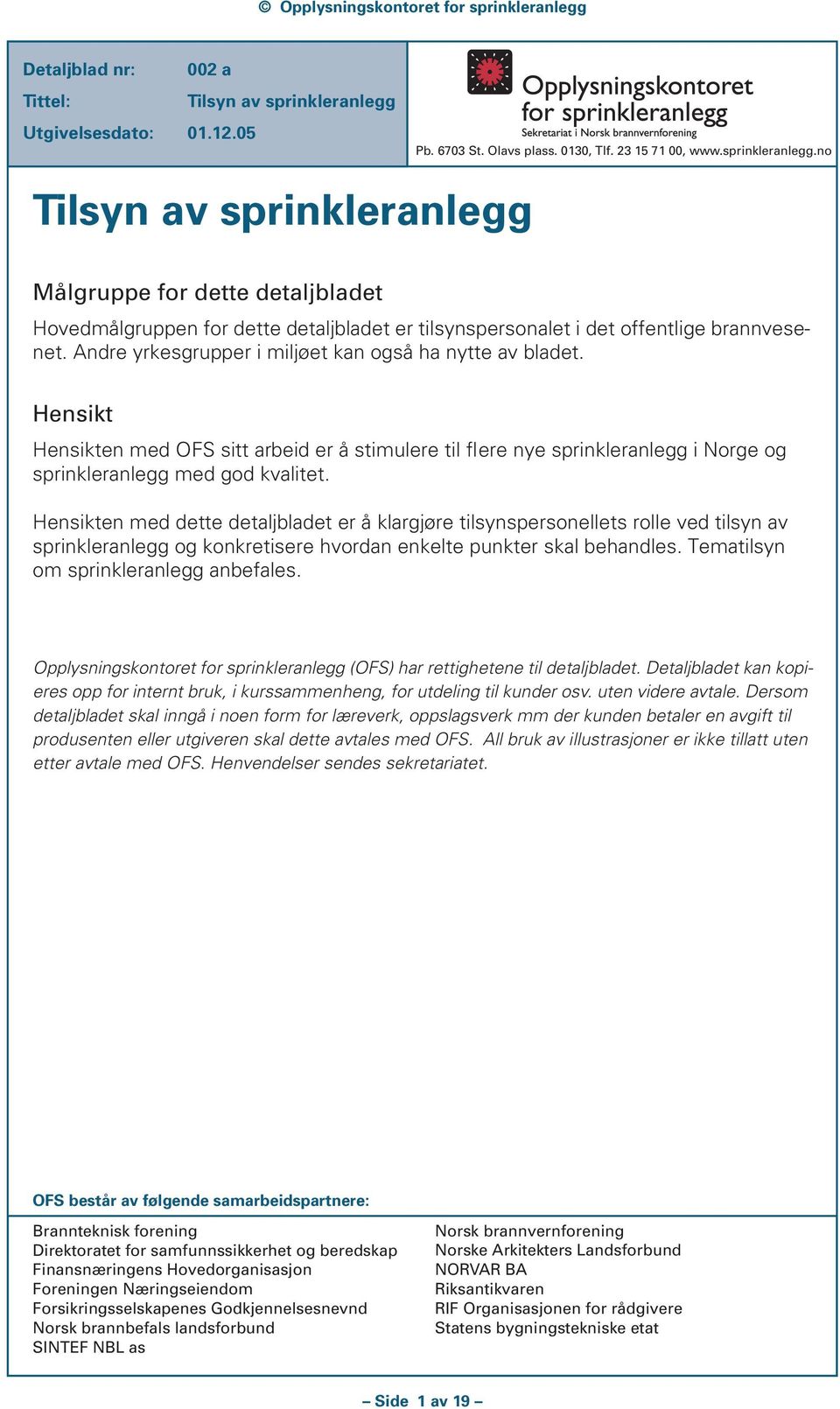 © Opplysningskontoret for sprinkleranlegg

Detaljblad nr: 002 a
Tittel: Tilsyn av sprinkleranlegg
Utgivelsesdato: 01.12.05

Opplysningskontoret for sprinkleranlegg
Sekretariat i Norsk brannvernforening
Pb. 6703 St. Olavs plass. 0130, Tlf. 23 15 71 00, www.sprinkleranlegg.no

Tilsyn av sprinkleranlegg

Målgruppe for dette detaljbladet

Hovedmålgruppen for dette detaljbladet er tilsynspersonalet i det offentlige brannvesenet. Andre yrkesgrupper i miljøet kan også ha nytte av bladet.

Hensikt

Hensikten med OFS sitt arbeid er å stimulere til flere nye sprinkleranlegg i Norge og sprinkleranlegg med god kvalitet.

Hensikten med dette detaljbladet er å klargjøre tilsynspersonellets rolle ved tilsyn av sprinkleranlegg og konkretisere hvordan enkelte punkter skal behandles. Tematilsyn om sprinkleranlegg anbefales.

Opplysningskontoret for sprinkleranlegg (OFS) har rettighetene til detaljbladet. Detaljbladet kan kopieres opp for internt bruk, i kurssammenheng, for utdeling til kunder osv. uten videre avtale. Dersom detaljbladet skal inngå i noen form for læreverk, oppslagsverk mm der kunden betaler en avgift til produsenten eller utgiveren skal dette avtales med OFS. All bruk av illustrasjoner er ikke tillatt uten etter avtale med OFS. Henvendelser sendes sekretariatet.

OFS består av følgende samarbeidspartnere:

Brannteknisk forening
Direktoratet for samfunnssikkerhet og beredskap
Finansnæringens Hovedorganisasjon
Foreningen Næringseiendom
Forsikringsselskapenes Godkjennelsesnevnd
Norsk brannbefals landsforbund
SINTEF NBL as

Norsk brannvernforening
Norske Arkitekters Landsforbund
NORVAR BA
Riksantikvaren
RIF Organisasjonen for rådgivere
Statens bygningstekniske etat

– Side 1 av 19 –